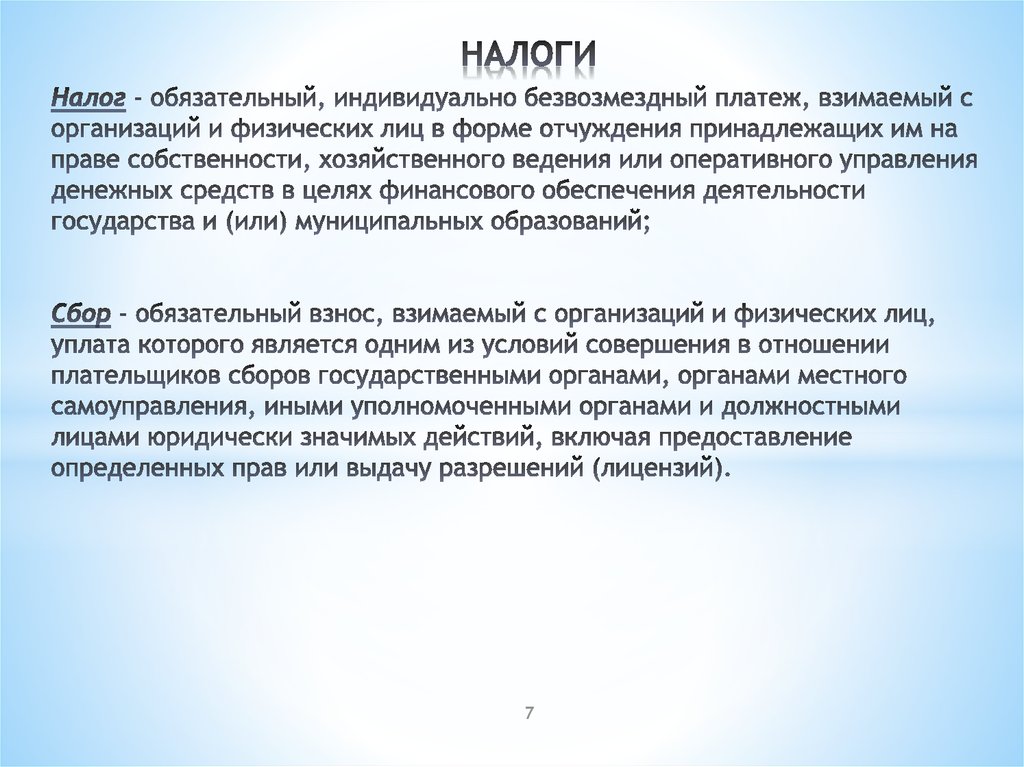 НАЛОГИ

Налог - обязательный, индивидуально безвозмездный платеж, взимаемый с организаций и физических лиц в форме отчуждения принадлежащих им на праве собственности, хозяйственного ведения или оперативного управления денежных средств в целях финансового обеспечения деятельности государства и (или) муниципальных образований;

Сбор - обязательный взнос, взимаемый с организаций и физических лиц, уплата которого является одним из условий совершения в отношении плательщиков сборов государственными органами, органами местного самоуправления, иными уполномоченными органами и должностными лицами юридически значимых действий, включая предоставление определенных прав или выдачу разрешений (лицензий).

7